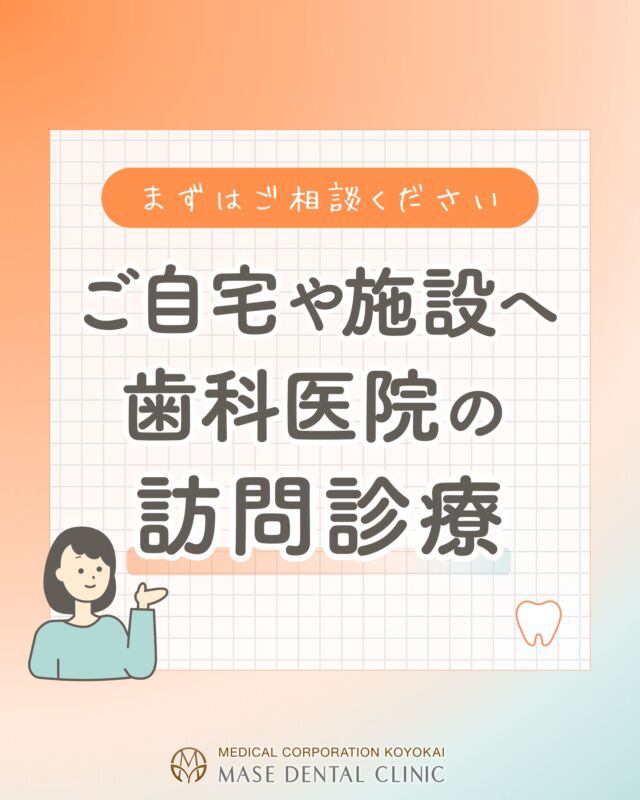 まずはご相談ください

ご自宅や施設へ
歯科医院の
訪問診療

MEDICAL CORPORATION KOYOKAI
MASE DENTAL CLINIC